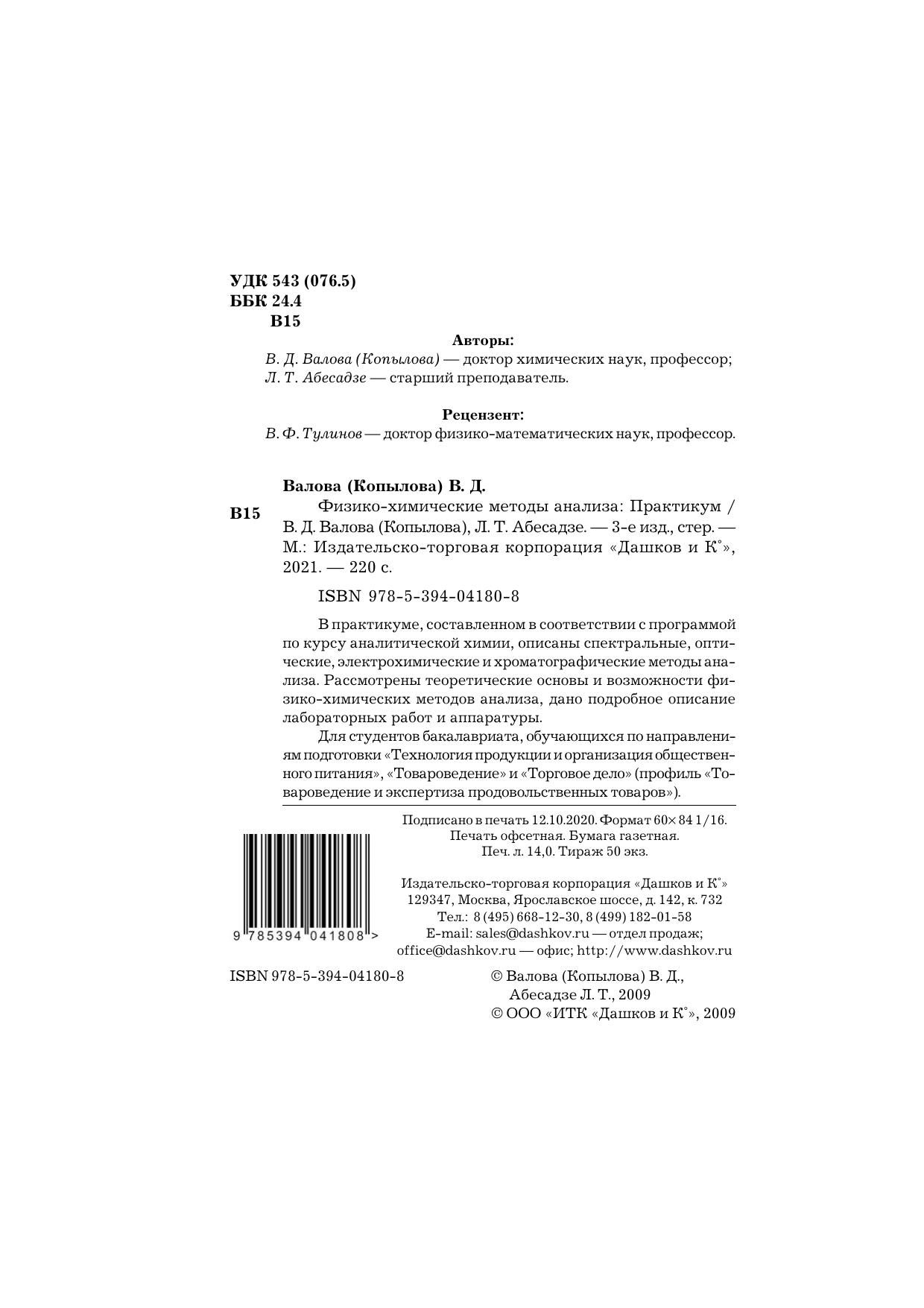 УДК 543 (076.5)
ББК 24.4
В15

Авторы:
В. Д. Валова (Копылова) — доктор химических наук, профессор;
Л. Т. Абесадзе — старший преподаватель.

Рецензент:
В. Ф. Тулинов — доктор физико-математических наук, профессор.

Валова (Копылова) В. Д.
В15 Физико-химические методы анализа: Практикум / В. Д. Валова (Копылова), Л. Т. Абесадзе. — 3-е изд., стер. — М.: Издательско-торговая корпорация «Дашков и К°», 2021. — 220 с.

ISBN 978-5-394-04180-8

В практикуме, составленном в соответствии с программой по курсу аналитической химии, описаны спектральные, оптические, электрохимические и хроматографические методы анализа. Рассмотрены теоретические основы и возможности физико-химических методов анализа, дано подробное описание лабораторных работ и аппаратуры.

Для студентов бакалавриата, обучающихся по направлениям подготовки «Технология продукции и организация общественного питания», «Товароведение» и «Торговое дело» (профиль «Товароведение и экспертиза продовольственных товаров»).

Подписано в печать 12.10.2020. Формат 60×84 1/16.
Печать офсетная. Бумага газетная.
Печ. л. 14,0. Тираж 50 экз.

Издательско-торговая корпорация «Дашков и К°»
129347, Москва, Ярославское шоссе, д. 142, к. 732
Тел.: 8 (495) 668-12-30, 8 (499) 182-01-58
E-mail: sales@dashkov.ru — отдел продаж;
office@dashkov.ru — офис; http://www.dashkov.ru

9 785394 041808 >

ISBN 978-5-394-04180-8

© Валова (Копылова) В. Д.,
Абесадзе Л. Т., 2009
© ООО «ИТК «Дашков и К°», 2009